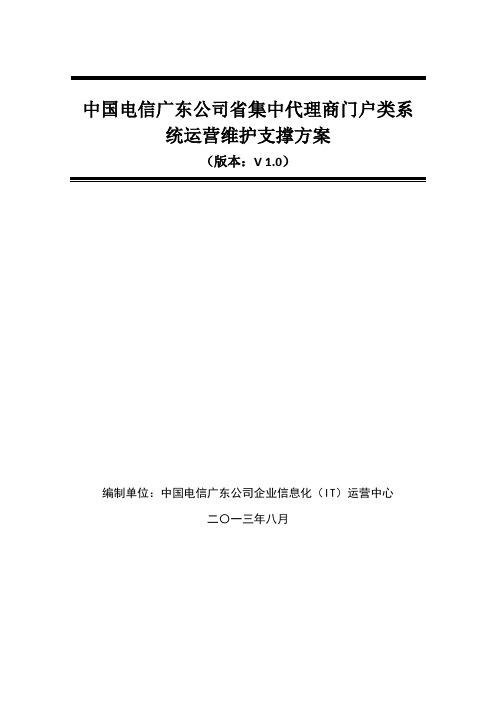 中国电信广东公司省集中代理商门户类系统运营维护支撑方案

（版本：V 1.0）

编制单位：中国电信广东公司企业信息化（IT）运营中心

二〇一三年八月